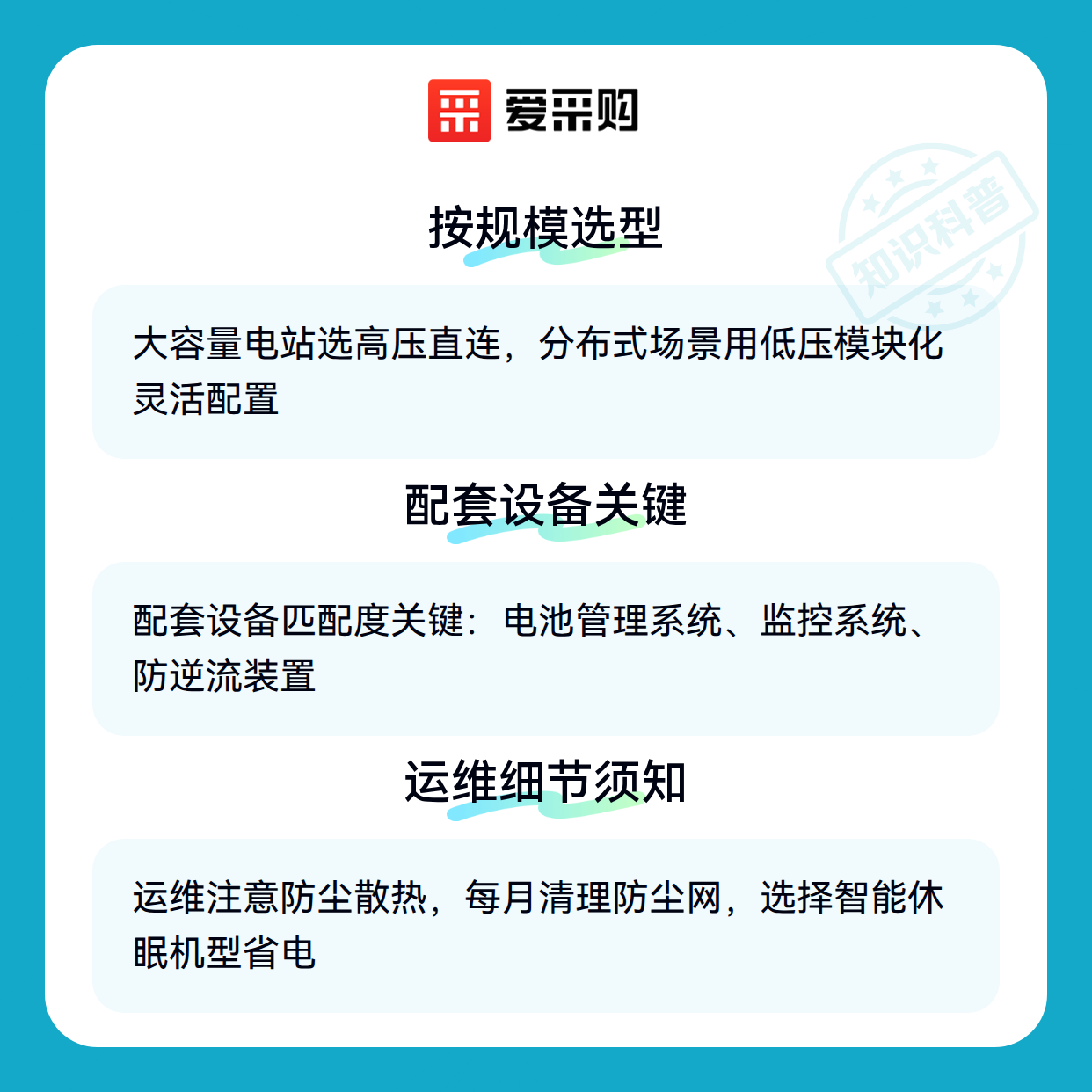 爱采购

按规模选型

大容量电站选高压直连，分布式场景用低压模块化灵活配置

配套设备关键

配套设备匹配度关键：电池管理系统、监控系统、防逆流装置

运维细节须知

运维注意防尘散热，每月清理防尘网，选择智能休眠机型省电

知识科普